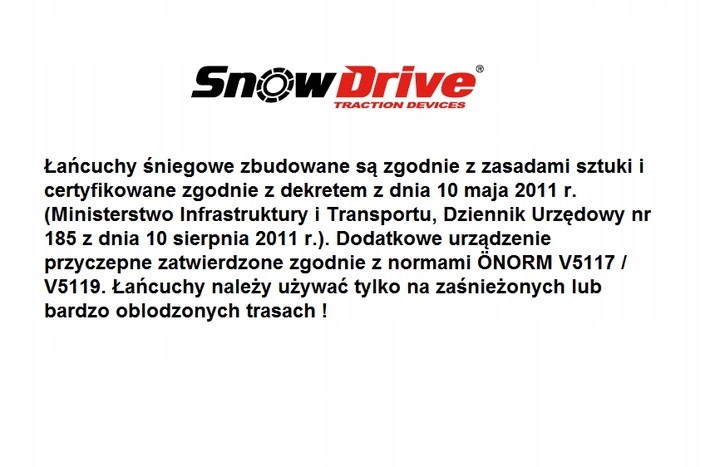 SnowDrive®
TRACTION DEVICES

Łańcuchy śniegowe zbudowane są zgodnie z zasadami sztuki i certyfikowane zgodnie z dekretem z dnia 10 maja 2011 r. (Ministerstwo Infrastruktury i Transportu, Dziennik Urzędowy nr 185 z dnia 10 sierpnia 2011 r.). Dodatkowe urządzenie przyczepne zatwierdzone zgodnie z normami ÖNORM V5117 / V5119. Łańcuchy należy używać tylko na zaśnieżonych lub bardzo oblodzonych trasach !